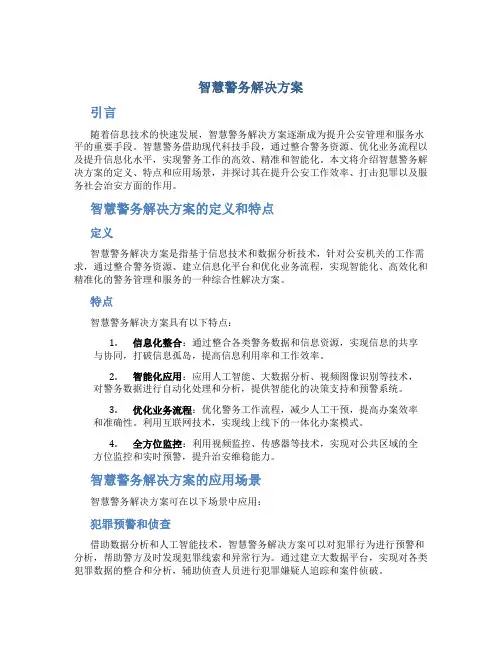 智慧警务解决方案

引言

随着信息技术的快速发展，智慧警务解决方案逐渐成为提升公安管理和服务水平的重要手段。智慧警务借助现代科技手段，通过整合警务资源、优化业务流程以及提升信息化水平，实现警务工作的高效、精准和智能化。本文将介绍智慧警务解决方案的定义、特点和应用场景，并探讨其在提升公安工作效率、打击犯罪以及服务社会治安方面的作用。

智慧警务解决方案的定义和特点

定义

智慧警务解决方案是指基于信息技术和数据分析技术，针对公安机关的工作需求，通过整合警务资源、建立信息化平台和优化业务流程，实现智能化、高效化和精准化的警务管理和服务的一种综合性解决方案。

特点

智慧警务解决方案具有以下特点：

1. 信息化整合：通过整合各类警务数据和信息资源，实现信息的共享与协同，打破信息孤岛，提高信息利用率和工作效率。

2. 智能化应用：应用人工智能、大数据分析、视频图像识别等技术，对警务数据进行自动化处理和分析，提供智能化的决策支持和预警系统。

3. 优化业务流程：优化警务工作流程，减少人工干预，提高办案效率和准确性。利用互联网技术，实现线上线下的一体化办案模式。

4. 全方位监控：利用视频监控、传感器等技术，实现对公共区域的全方位监控和实时预警，提升治安维稳能力。

智慧警务解决方案的应用场景

智慧警务解决方案可在以下场景中应用：

犯罪预警和侦查

借助数据分析和人工智能技术，智慧警务解决方案可以对犯罪行为进行预警和分析，帮助警方及时发现犯罪线索和异常行为。通过建立大数据平台，实现对各类犯罪数据的整合和分析，辅助侦查人员进行犯罪嫌疑人追踪和案件侦破。